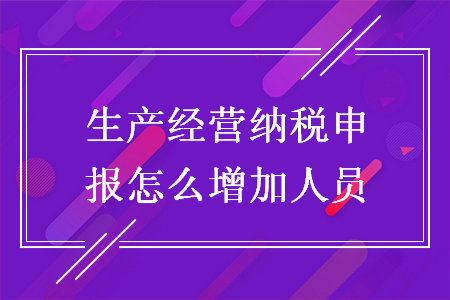 生产经营纳税申报怎么增加人员